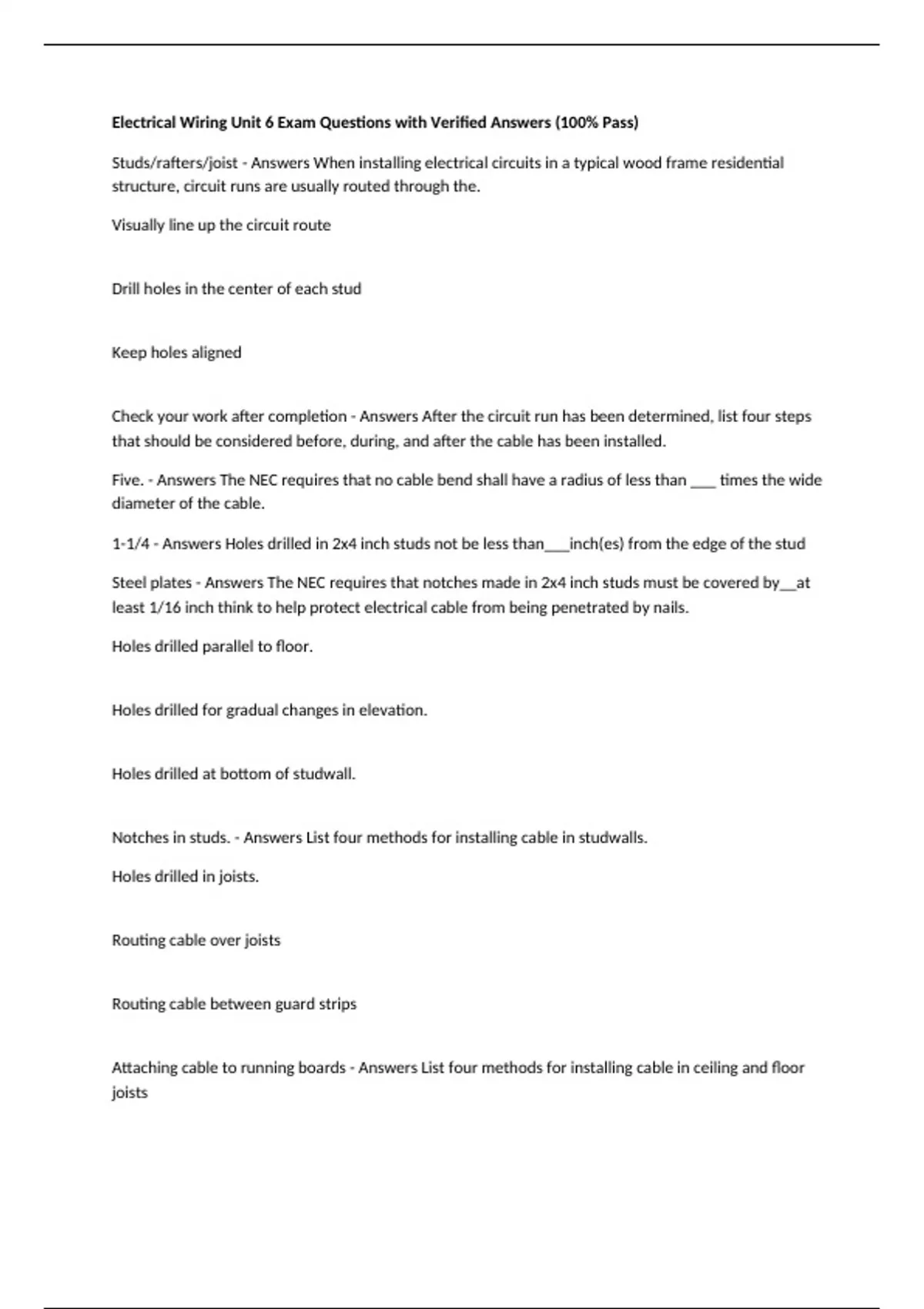 Electrical Wiring Unit 6 Exam Questions with Verified Answers (100% Pass)

Studs/rafters/joist - Answers When installing electrical circuits in a typical wood frame residential structure, circuit runs are usually routed through the.

Visually line up the circuit route

Drill holes in the center of each stud

Keep holes aligned

Check your work after completion - Answers After the circuit run has been determined, list four steps that should be considered before, during, and after the cable has been installed.

Five. - Answers The NEC requires that no cable bend shall have a radius of less than ___ times the wide diameter of the cable.

1-1/4 - Answers Holes drilled in 2x4 inch studs not be less than___inch(es) from the edge of the stud

Steel plates - Answers The NEC requires that notches made in 2x4 inch studs must be covered by__at least 1/16 inch think to help protect electrical cable from being penetrated by nails.

Holes drilled parallel to floor.

Holes drilled for gradual changes in elevation.

Holes drilled at bottom of studwall.

Notches in studs. - Answers List four methods for installing cable in studwalls.

Holes drilled in joists.

Routing cable over joists

Routing cable between guard strips

Attaching cable to running boards - Answers List four methods for installing cable in ceiling and floor joists